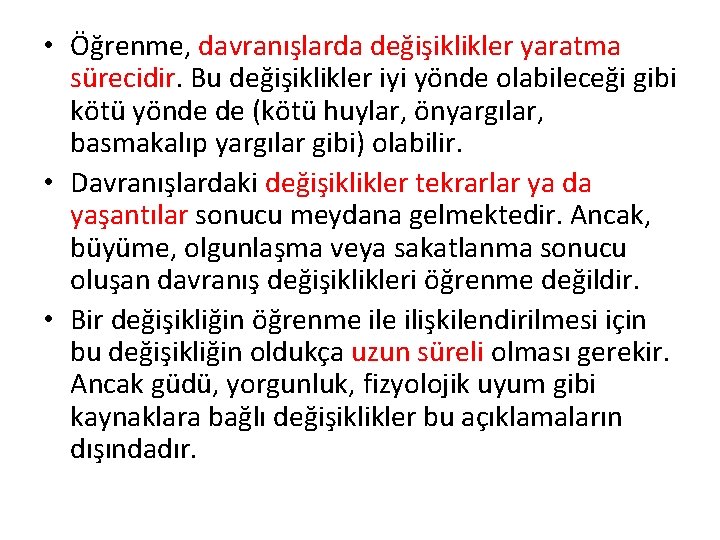 • Öğrenme, davranışlarda değişiklikler yaratma sürecidir. Bu değişiklikler iyi yönde olabileceği gibi kötü yönde de (kötü huylar, önyargılar, basmakalıp yargılar gibi) olabilir.

• Davranışlardaki değişiklikler tekrarlar ya da yaşantılar sonucu meydana gelmektedir. Ancak, büyüme, olgunlaşma veya sakatlanma sonucu oluşan davranış değişiklikleri öğrenme değildir.

• Bir değişikliğin öğrenme ile ilişkilendirilmesi için bu değişikliğin oldukça uzun süreli olması gerekir. Ancak güdü, yorgunluk, fizyolojik uyum gibi kaynaklara bağlı değişiklikler bu açıklamaların dışındadır.